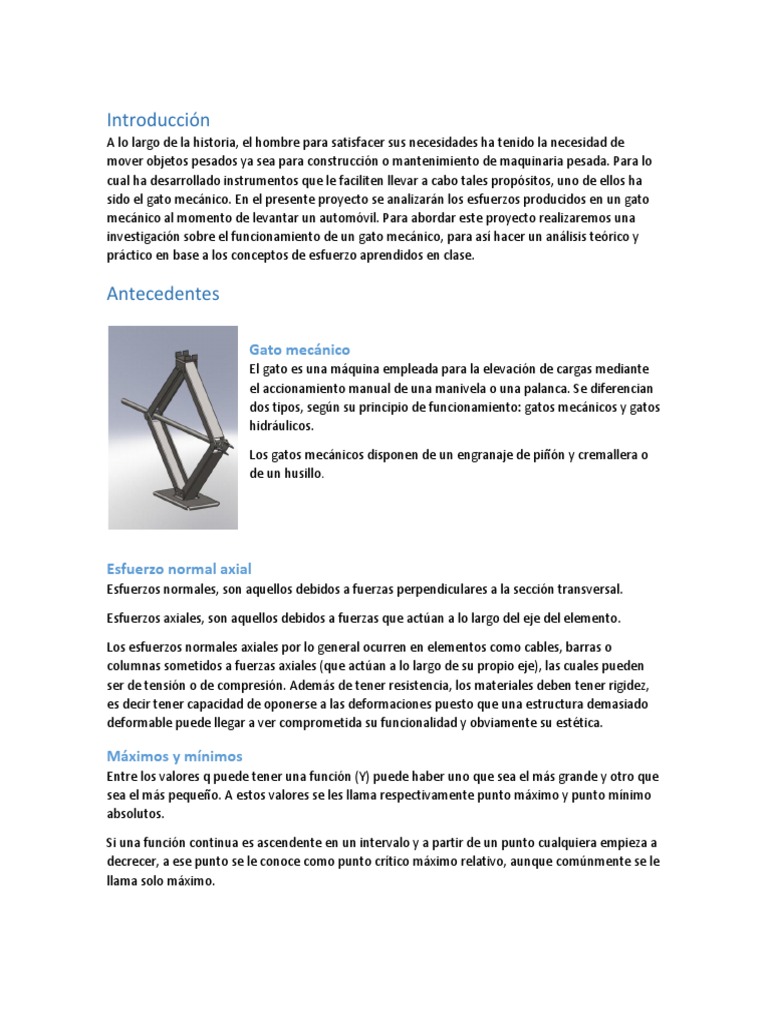 Introducción
A lo largo de la historia, el hombre para satisfacer sus necesidades ha tenido la necesidad de mover objetos pesados ya sea para construcción o mantenimiento de maquinaria pesada. Para lo cual ha desarrollado instrumentos que le faciliten llevar a cabo tales propósitos, uno de ellos ha sido el gato mecánico. En el presente proyecto se analizarán los esfuerzos producidos en un gato mecánico al momento de levantar un automóvil. Para abordar este proyecto realizaremos una investigación sobre el funcionamiento de un gato mecánico, para así hacer un análisis teórico y práctico en base a los conceptos de esfuerzo aprendidos en clase.

Antecedentes

Gato mecánico
El gato es una máquina empleada para la elevación de cargas mediante el accionamiento manual de una manivela o una palanca. Se diferencian dos tipos, según su principio de funcionamiento: gatos mecánicos y gatos hidráulicos.

Los gatos mecánicos disponen de un engranaje de piñón y cremallera o de un husillo.

Esfuerzo normal axial
Esfuerzos normales, son aquellos debidos a fuerzas perpendiculares a la sección transversal.

Esfuerzos axiales, son aquellos debidos a fuerzas que actúan a lo largo del eje del elemento.

Los esfuerzos normales axiales por lo general ocurren en elementos como cables, barras o columnas sometidos a fuerzas axiales (que actúan a lo largo de su propio eje), las cuales pueden ser de tensión o de compresión. Además de tener resistencia, los materiales deben tener rigidez, es decir tener capacidad de oponerse a las deformaciones puesto que una estructura demasiado deformable puede llegar a ver comprometida su funcionalidad y obviamente su estética.

Máximos y mínimos
Entre los valores q puede tener una función (Y) puede haber uno que sea el más grande y otro que sea el más pequeño. A estos valores se les llama respectivamente punto máximo y punto mínimo absolutos.

Si una función continua es ascendente en un intervalo y a partir de un punto cualquiera empieza a decrecer, a ese punto se le conoce como punto crítico máximo relativo, aunque comúnmente se le llama solo máximo.